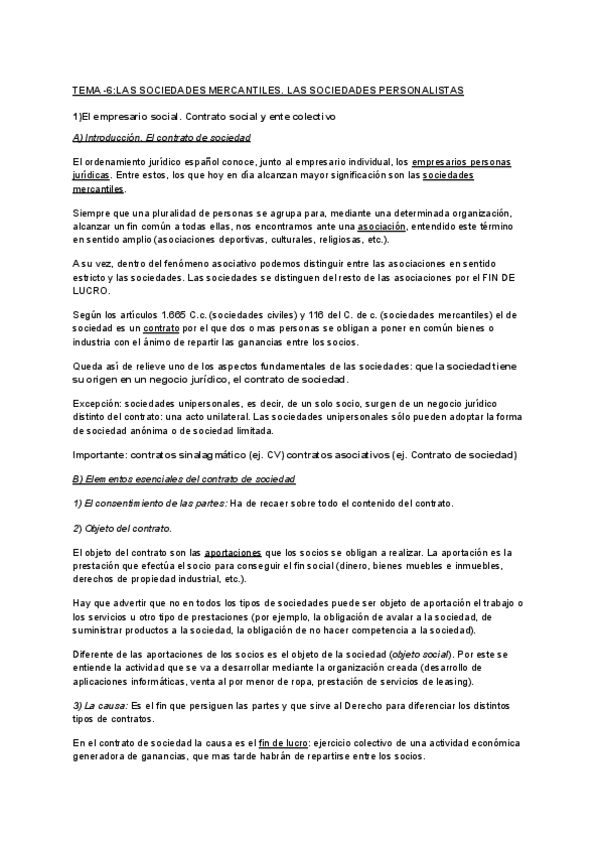 TEMA -6:LAS SOCIEDADES MERCANTILES. LAS SOCIEDADES PERSONALISTAS

1)El empresario social. Contrato social y ente colectivo

A) Introducción. El contrato de sociedad

El ordenamiento jurídico español conoce, junto al empresario individual, los empresarios personas jurídicas. Entre estos, los que hoy en día alcanzan mayor significación son las sociedades mercantiles.

Siempre que una pluralidad de personas se agrupa para, mediante una determinada organización, alcanzar un fin común a todas ellas, nos encontramos ante una asociación, entendido este término en sentido amplio (asociaciones deportivas, culturales, religiosas, etc.).

A su vez, dentro del fenómeno asociativo podemos distinguir entre las asociaciones en sentido estricto y las sociedades. Las sociedades se distinguen del resto de las asociaciones por el FIN DE LUCRO.

Según los artículos 1.665 C.c. (sociedades civiles) y 116 del C. de c. (sociedades mercantiles) el de sociedad es un contrato por el que dos o mas personas se obligan a poner en común bienes o industria con el ánimo de repartir las ganancias entre los socios.

Queda así de relieve uno de los aspectos fundamentales de las sociedades: que la sociedad tiene su origen en un negocio jurídico, el contrato de sociedad.

Excepción: sociedades unipersonales, es decir, de un solo socio, surgen de un negocio jurídico distinto del contrato: una acto unilateral. Las sociedades unipersonales sólo pueden adoptar la forma de sociedad anónima o de sociedad limitada.

Importante: contratos sinalagmático (ej. CV) contratos asociativos (ej. Contrato de sociedad)

B) Elementos esenciales del contrato de sociedad

1) El consentimiento de las partes: Ha de recaer sobre todo el contenido del contrato.

2) Objeto del contrato.

El objeto del contrato son las aportaciones que los socios se obligan a realizar. La aportación es la prestación que efectúa el socio para conseguir el fin social (dinero, bienes muebles e inmuebles, derechos de propiedad industrial, etc.).

Hay que advertir que no en todos los tipos de sociedades puede ser objeto de aportación el trabajo o los servicios u otro tipo de prestaciones (por ejemplo, la obligación de avalar a la sociedad, de suministrar productos a la sociedad, la obligación de no hacer competencia a la sociedad).

Diferente de las aportaciones de los socios es el objeto de la sociedad (objeto social). Por este se entiende la actividad que se va a desarrollar mediante la organización creada (desarrollo de aplicaciones informáticas, venta al por menor de ropa, prestación de servicios de leasing).

3) La causa: Es el fin que persiguen las partes y que sirve al Derecho para diferenciar los distintos tipos de contratos.

En el contrato de sociedad la causa es el fin de lucro: ejercicio colectivo de una actividad económica generadora de ganancias, que mas tarde habrán de repartirse entre los socios.